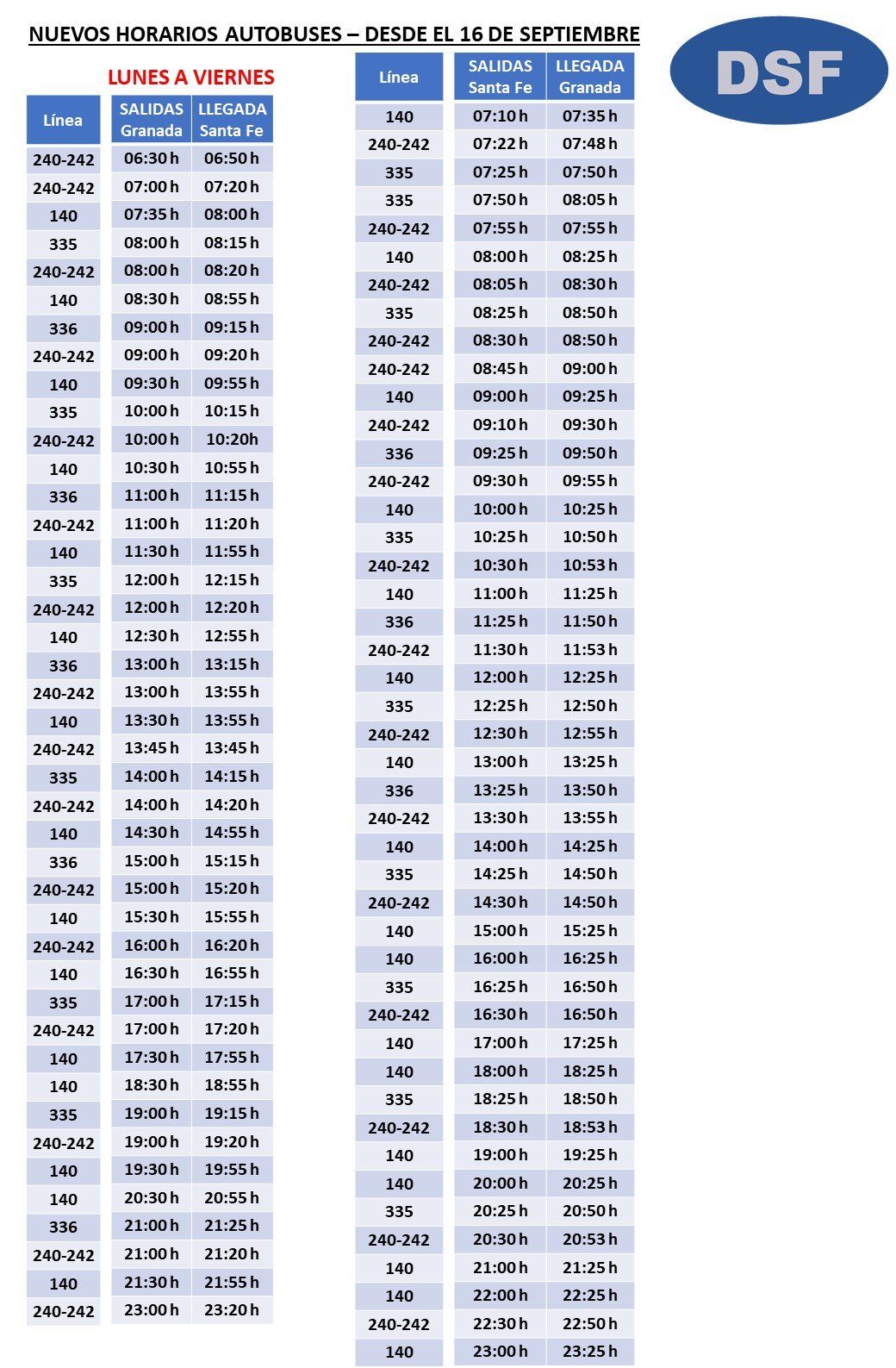 NUEVOS HORARIOS AUTOBUSES – DESDE EL 16 DE SEPTIEMBRE

DSF

LUNES A VIERNES

| Línea | SALIDAS Granada | LLEGADA Santa Fe |
|---|---|---|
| 240-242 | 06:30 h | 06:50 h |
| 240-242 | 07:00 h | 07:20 h |
| 140 | 07:35 h | 08:00 h |
| 335 | 08:00 h | 08:15 h |
| 240-242 | 08:00 h | 08:20 h |
| 140 | 08:30 h | 08:55 h |
| 336 | 09:00 h | 09:15 h |
| 240-242 | 09:00 h | 09:20 h |
| 140 | 09:30 h | 09:55 h |
| 335 | 10:00 h | 10:15 h |
| 240-242 | 10:00 h | 10:20h |
| 140 | 10:30 h | 10:55 h |
| 336 | 11:00 h | 11:15 h |
| 240-242 | 11:00 h | 11:20 h |
| 140 | 11:30 h | 11:55 h |
| 335 | 12:00 h | 12:15 h |
| 240-242 | 12:00 h | 12:20 h |
| 140 | 12:30 h | 12:55 h |
| 336 | 13:00 h | 13:15 h |
| 240-242 | 13:00 h | 13:55 h |
| 140 | 13:30 h | 13:55 h |
| 240-242 | 13:45 h | 13:45 h |
| 335 | 14:00 h | 14:15 h |
| 240-242 | 14:00 h | 14:20 h |
| 140 | 14:30 h | 14:55 h |
| 336 | 15:00 h | 15:15 h |
| 240-242 | 15:00 h | 15:20 h |
| 140 | 15:30 h | 15:55 h |
| 240-242 | 16:00 h | 16:20 h |
| 140 | 16:30 h | 16:55 h |
| 335 | 17:00 h | 17:15 h |
| 240-242 | 17:00 h | 17:20 h |
| 140 | 17:30 h | 17:55 h |
| 140 | 18:30 h | 18:55 h |
| 335 | 19:00 h | 19:15 h |
| 240-242 | 19:00 h | 19:20 h |
| 140 | 19:30 h | 19:55 h |
| 140 | 20:30 h | 20:55 h |
| 336 | 21:00 h | 21:25 h |
| 240-242 | 21:00 h | 21:20 h |
| 140 | 21:30 h | 21:55 h |
| 240-242 | 23:00 h | 23:20 h |

| Línea | SALIDAS Santa Fe | LLEGADA Granada |
|---|---|---|
| 140 | 07:10 h | 07:35 h |
| 240-242 | 07:22 h | 07:48 h |
| 335 | 07:25 h | 07:50 h |
| 335 | 07:50 h | 08:05 h |
| 240-242 | 07:55 h | 07:55 h |
| 140 | 08:00 h | 08:25 h |
| 240-242 | 08:05 h | 08:30 h |
| 335 | 08:25 h | 08:50 h |
| 240-242 | 08:30 h | 08:50 h |
| 240-242 | 08:45 h | 09:00 h |
| 140 | 09:00 h | 09:25 h |
| 240-242 | 09:10 h | 09:30 h |
| 336 | 09:25 h | 09:50 h |
| 240-242 | 09:30 h | 09:55 h |
| 140 | 10:00 h | 10:25 h |
| 335 | 10:25 h | 10:50 h |
| 240-242 | 10:30 h | 10:53 h |
| 140 | 11:00 h | 11:25 h |
| 336 | 11:25 h | 11:50 h |
| 240-242 | 11:30 h | 11:53 h |
| 140 | 12:00 h | 12:25 h |
| 335 | 12:25 h | 12:50 h |
| 240-242 | 12:30 h | 12:55 h |
| 140 | 13:00 h | 13:25 h |
| 336 | 13:25 h | 13:50 h |
| 240-242 | 13:30 h | 13:55 h |
| 140 | 14:00 h | 14:25 h |
| 335 | 14:25 h | 14:50 h |
| 240-242 | 14:30 h | 14:50 h |
| 140 | 15:00 h | 15:25 h |
| 140 | 16:00 h | 16:25 h |
| 335 | 16:25 h | 16:50 h |
| 240-242 | 16:30 h | 16:50 h |
| 140 | 17:00 h | 17:25 h |
| 140 | 18:00 h | 18:25 h |
| 335 | 18:25 h | 18:50 h |
| 240-242 | 18:30 h | 18:53 h |
| 140 | 19:00 h | 19:25 h |
| 140 | 20:00 h | 20:25 h |
| 335 | 20:25 h | 20:50 h |
| 240-242 | 20:30 h | 20:53 h |
| 140 | 21:00 h | 21:25 h |
| 140 | 22:00 h | 22:25 h |
| 240-242 | 22:30 h | 22:50 h |
| 140 | 23:00 h | 23:25 h |